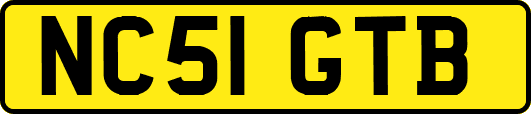 NC51 GTB